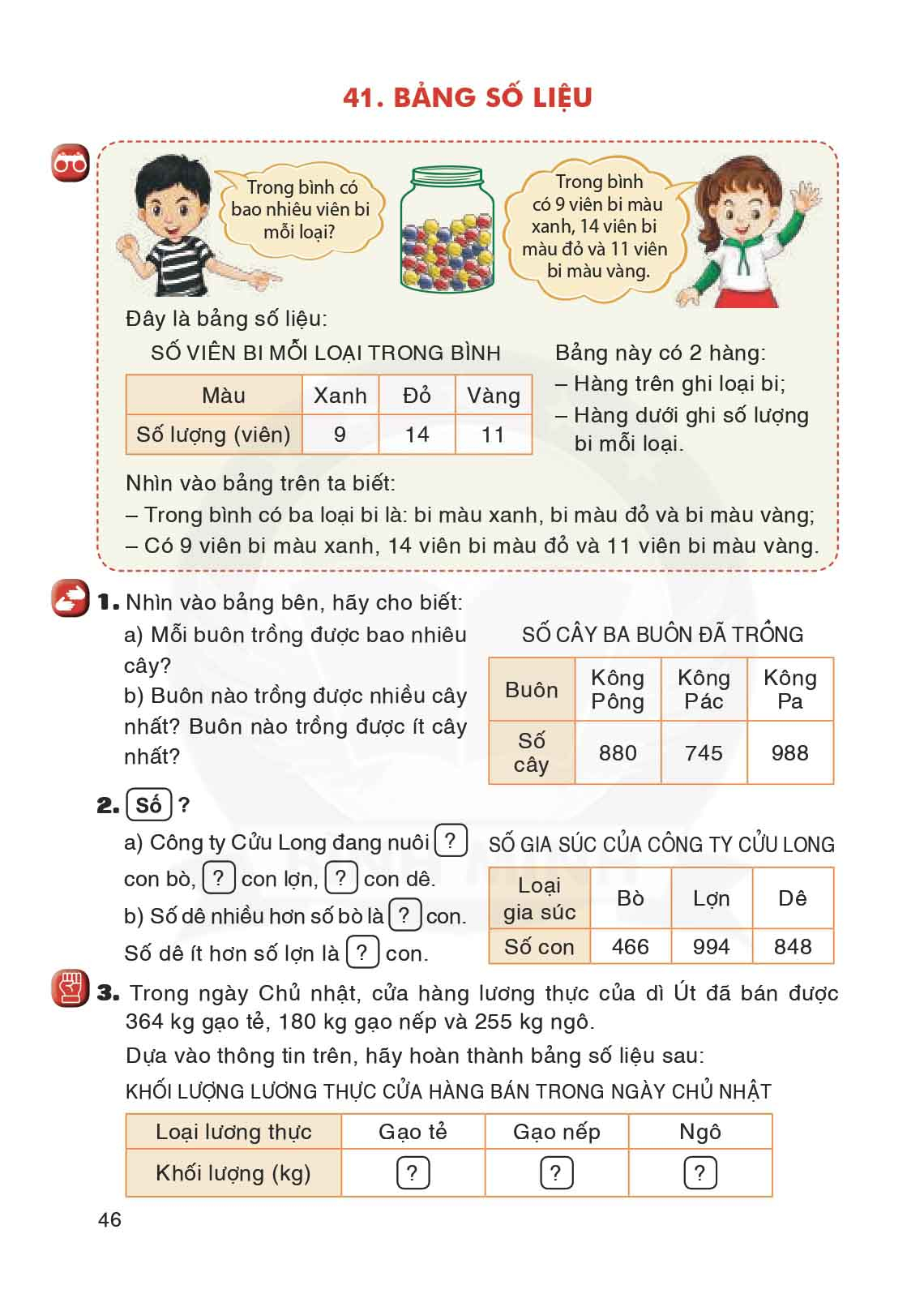 41. BẢNG SỐ LIỆU

Trong bình có bao nhiêu viên bi mỗi loại?

Trong bình có 9 viên bi màu xanh, 14 viên bi màu đỏ và 11 viên bi màu vàng.

Đây là bảng số liệu:

SỐ VIÊN BI MỖI LOẠI TRONG BÌNH

| Màu | Xanh | Đỏ | Vàng |
|---|---|---|---|
| Số lượng (viên) | 9 | 14 | 11 |

Bảng này có 2 hàng:
– Hàng trên ghi loại bi;
– Hàng dưới ghi số lượng bi mỗi loại.

Nhìn vào bảng trên ta biết:
– Trong bình có ba loại bi là: bi màu xanh, bi màu đỏ và bi màu vàng;
– Có 9 viên bi màu xanh, 14 viên bi màu đỏ và 11 viên bi màu vàng.

1. Nhìn vào bảng bên, hãy cho biết:
a) Mỗi buôn trồng được bao nhiêu cây?
b) Buôn nào trồng được nhiều cây nhất? Buôn nào trồng được ít cây nhất?

SỐ CÂY BA BUÔN ĐÃ TRỒNG

| Buôn | Kông Pông | Kông Pác | Kông Pa |
|---|---|---|---|
| Số cây | 880 | 745 | 988 |

2. Số ?
a) Công ty Cửu Long đang nuôi ? con bò, ? con lợn, ? con dê.
b) Số dê nhiều hơn số bò là ? con.
Số dê ít hơn số lợn là ? con.

SỐ GIA SÚC CỦA CÔNG TY CỬU LONG

| Loại gia súc | Bò | Lợn | Dê |
|---|---|---|---|
| Số con | 466 | 994 | 848 |

3. Trong ngày Chủ nhật, cửa hàng lương thực của dì Út đã bán được 364 kg gạo tẻ, 180 kg gạo nếp và 255 kg ngô.
Dựa vào thông tin trên, hãy hoàn thành bảng số liệu sau:

KHỐI LƯỢNG LƯƠNG THỰC CỬA HÀNG BÁN TRONG NGÀY CHỦ NHẬT

| Loại lương thực | Gạo tẻ | Gạo nếp | Ngô |
|---|---|---|---|
| Khối lượng (kg) | ? | ? | ? |

46